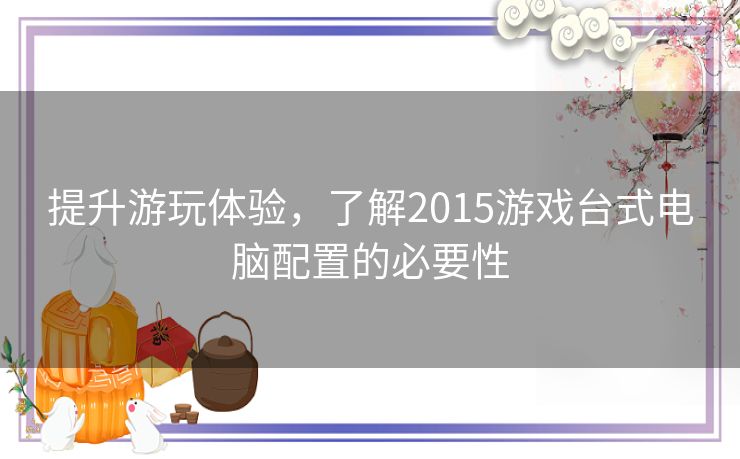 提升游玩体验，了解2015游戏台式电脑配置的必要性